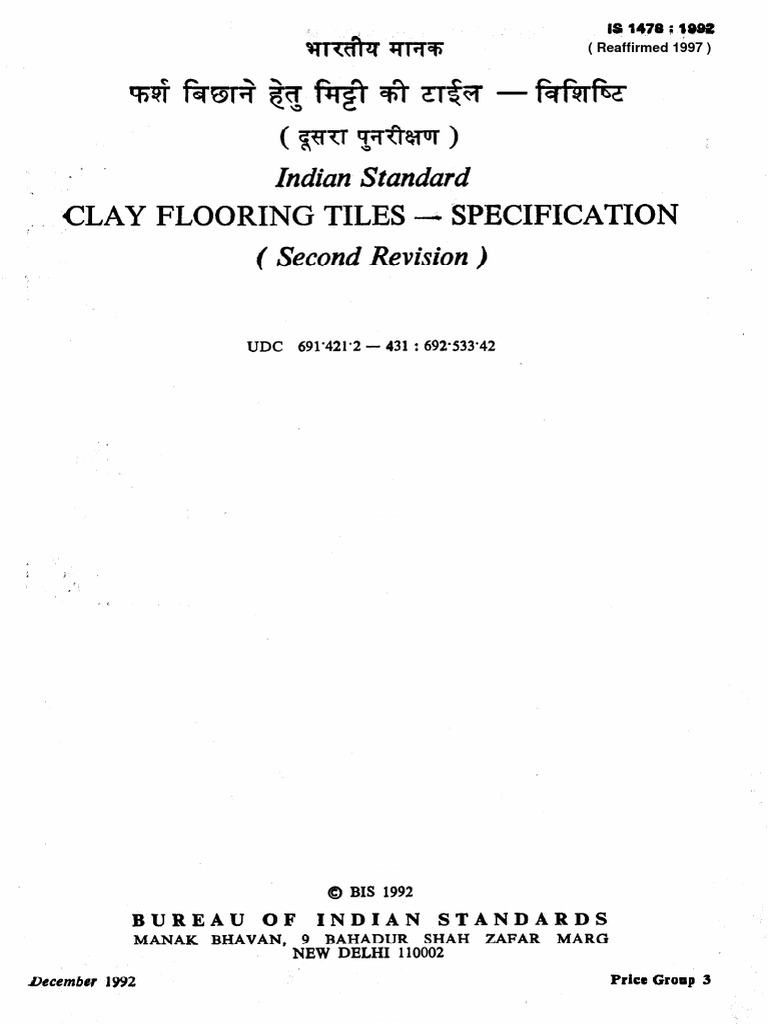 IS 1478 : 1992
( Reaffirmed 1997 )

भारतीय मानक

फर्श बिछाने हेतु मिट्टी की टाईल — विशिष्टि

( दूसरा पुनरीक्षण )

Indian Standard

CLAY FLOORING TILES — SPECIFICATION

( Second Revision )

UDC 691·421·2 — 431 : 692·533·42

© BIS 1992

BUREAU OF INDIAN STANDARDS
MANAK BHAVAN, 9 BAHADUR SHAH ZAFAR MARG
NEW DELHI 110002

December 1992

Price Group 3